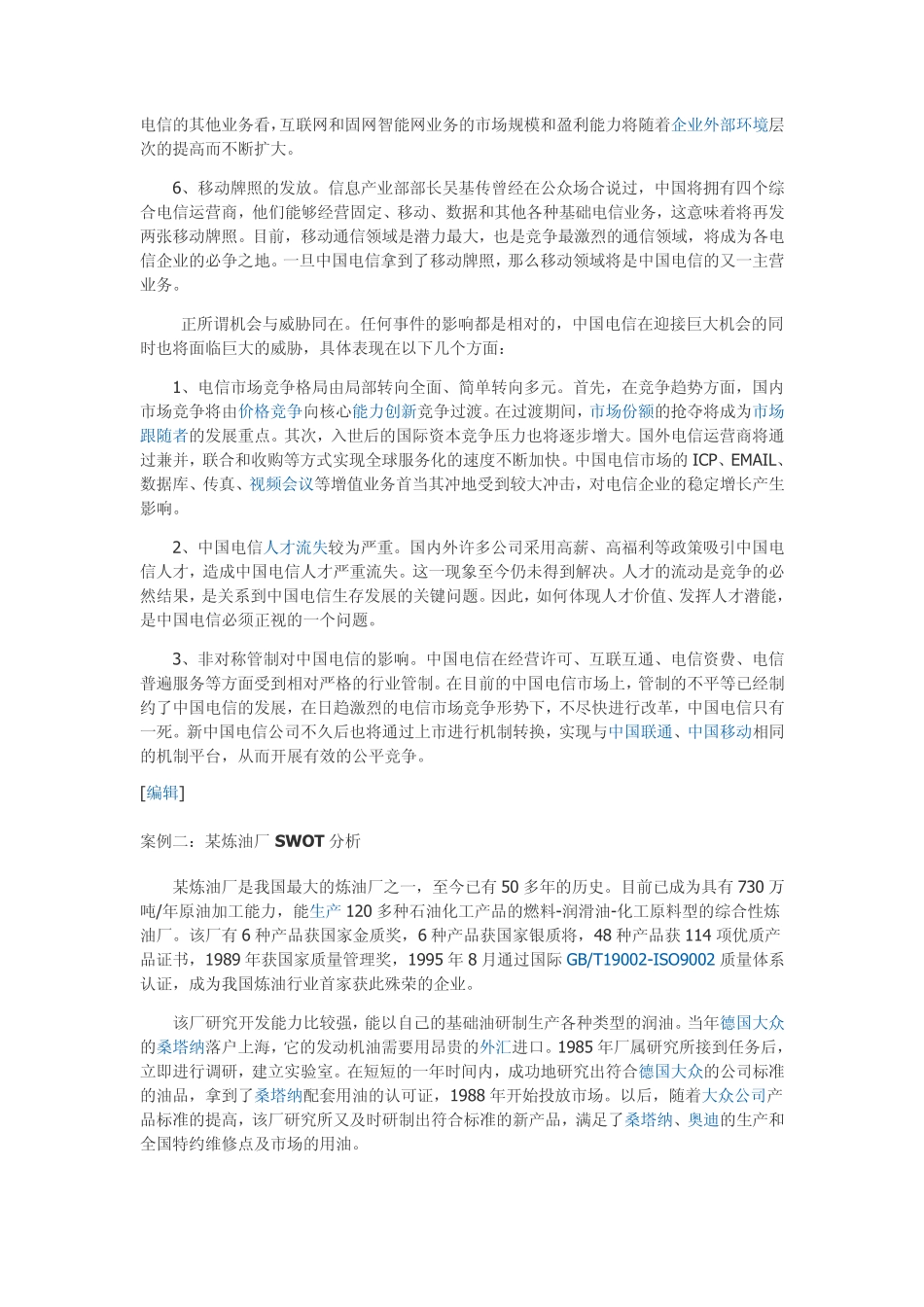 电信的其他业务看，互联网和固网智能网业务的市场规模和盈利能力将随着企业外部环境层次的提高而不断扩大。

6、移动牌照的发放。信息产业部部长吴基传曾经在公众场合说过，中国将拥有四个综合电信运营商，他们能够经营固定、移动、数据和其他各种基础电信业务，这意味着将再发两张移动牌照。目前，移动通信领域是潜力最大，也是竞争最激烈的通信领域，将成为各电信企业的必争之地。一旦中国电信拿到了移动牌照，那么移动领域将是中国电信的又一主营业务。

正所谓机会与威胁同在。任何事件的影响都是相对的，中国电信在迎接巨大机会的同时也将面临巨大的威胁，具体表现在以下几个方面：

1、电信市场竞争格局由局部转向全面、简单转向多元。首先，在竞争趋势方面，国内市场竞争将由价格竞争向核心能力创新竞争过渡。在过渡期间，市场份额的抢夺将成为市场跟随者的发展重点。其次，入世后的国际资本竞争压力也将逐步增大。国外电信运营商将通过兼并，联合和收购等方式实现全球服务化的速度不断加快。中国电信市场的 ICP、EMAIL、数据库、传真、视频会议等增值业务首当其冲地受到较大冲击，对电信企业的稳定增长产生影响。

2、中国电信人才流失较为严重。国内外许多公司采用高薪、高福利等政策吸引中国电信人才，造成中国电信人才严重流失。这一现象至今仍未得到解决。人才的流动是竞争的必然结果，是关系到中国电信生存发展的关键问题。因此，如何体现人才价值、发挥人才潜能，是中国电信必须正视的一个问题。

3、非对称管制对中国电信的影响。中国电信在经营许可、互联互通、电信资费、电信普遍服务等方面受到相对严格的行业管制。在目前的中国电信市场上，管制的不平等已经制约了中国电信的发展，在日趋激烈的电信市场竞争形势下，不尽快进行改革，中国电信只有一死。新中国电信公司不久后也将通过上市进行机制转换，实现与中国联通、中国移动相同的机制平台，从而开展有效的公平竞争。

[编辑]

案例二：某炼油厂 SWOT 分析

某炼油厂是我国最大的炼油厂之一，至今已有 50 多年的历史。目前已成为具有 730 万吨/年原油加工能力，能生产 120 多种石油化工产品的燃料-润滑油-化工原料型的综合性炼油厂。该厂有 6 种产品获国家金质奖，6 种产品获国家银质将，48 种产品获 114 项优质产品证书，1989 年获国家质量管理奖，1995 年 8 月通过国际 GB/T19002-ISO9002 质量体系认证，成为我国炼油行业首家获此殊荣的企业。

该厂研究开发能力比较强，能以自己的基础油研制生产各种类型的润油。当年德国大众的桑塔纳落户上海，它的发动机油需要用昂贵的外汇进口。1985 年厂属研究所接到任务后，立即进行调研，建立实验室。在短短的一年时间内，成功地研究出符合德国大众的公司标准的油品，拿到了桑塔纳配套用油的认可证，1988 年开始投放市场。以后，随着大众公司产品标准的提高，该厂研究所又及时研制出符合标准的新产品，满足了桑塔纳、奥迪的生产和全国特约维修点及市场的用油。